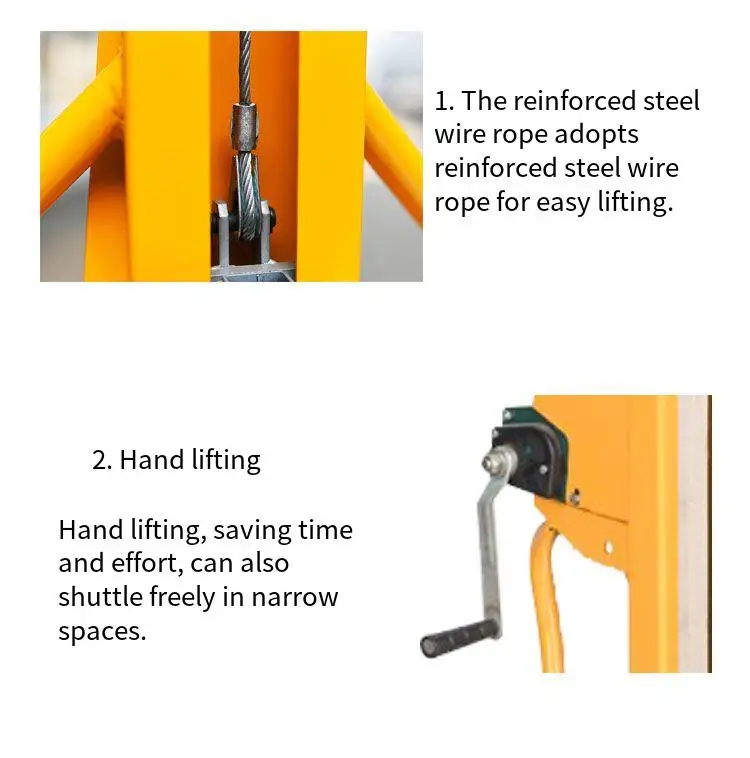 1. The reinforced steel wire rope adopts reinforced steel wire rope for easy lifting.

2. Hand lifting

Hand lifting, saving time and effort, can also shuttle freely in narrow spaces.